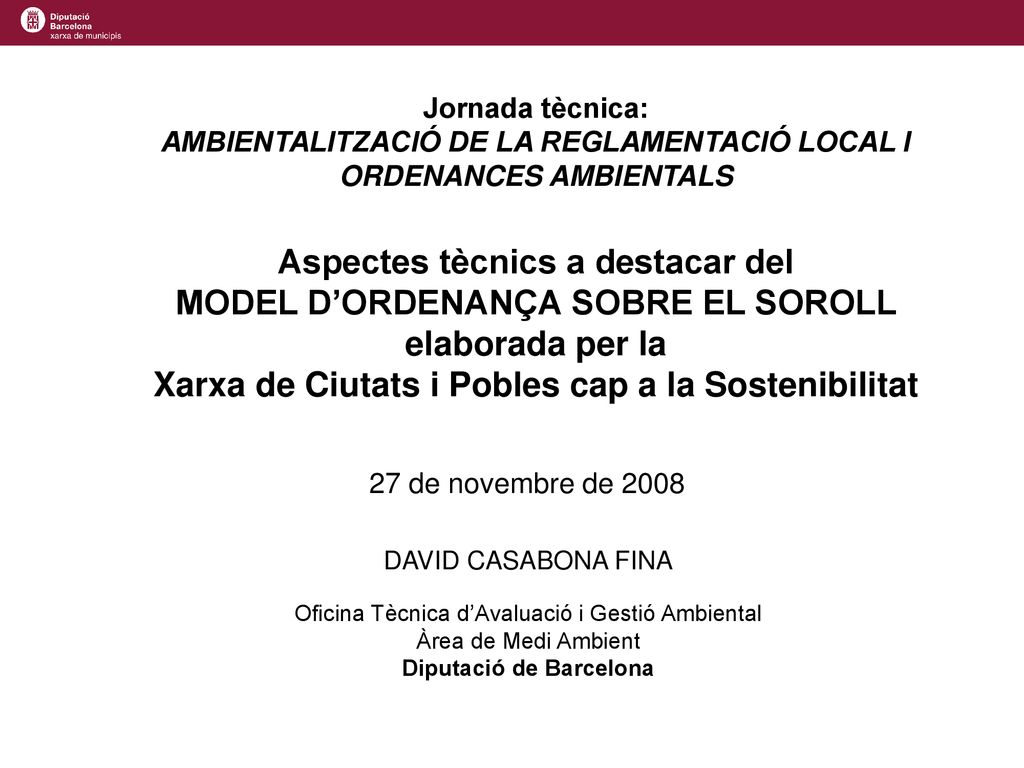 Diputació
Barcelona
xarxa de municipis

Jornada tècnica:
AMBIENTALITZACIÓ DE LA REGLAMENTACIÓ LOCAL I ORDENANCES AMBIENTALS

Aspectes tècnics a destacar del
MODEL D'ORDENANÇA SOBRE EL SOROLL
elaborada per la
Xarxa de Ciutats i Pobles cap a la Sostenibilitat

27 de novembre de 2008

DAVID CASABONA FINA

Oficina Tècnica d'Avaluació i Gestió Ambiental
Àrea de Medi Ambient
Diputació de Barcelona